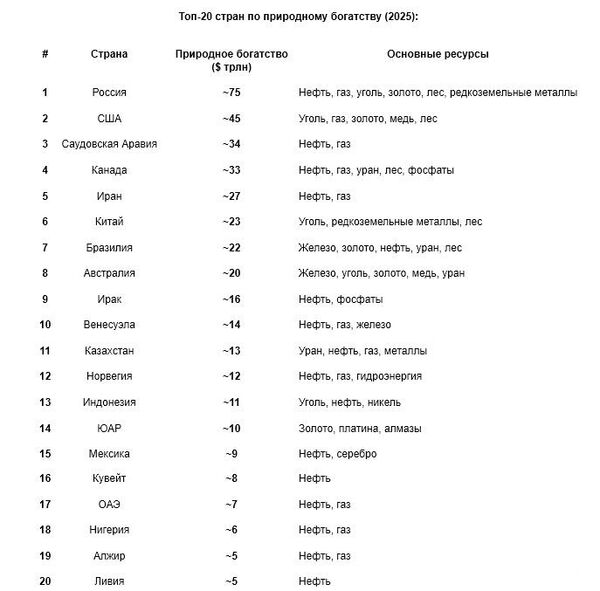 Топ-20 стран по природному богатству (2025):

| # | Страна | Природное богатство ($ трлн) | Основные ресурсы |
|---|---|---|---|
| 1 | Россия | ~75 | Нефть, газ, уголь, золото, лес, редкоземельные металлы |
| 2 | США | ~45 | Уголь, газ, золото, медь, лес |
| 3 | Саудовская Аравия | ~34 | Нефть, газ |
| 4 | Канада | ~33 | Нефть, газ, уран, лес, фосфаты |
| 5 | Иран | ~27 | Нефть, газ |
| 6 | Китай | ~23 | Уголь, редкоземельные металлы, лес |
| 7 | Бразилия | ~22 | Железо, золото, нефть, уран, лес |
| 8 | Австралия | ~20 | Железо, уголь, золото, медь, уран |
| 9 | Ирак | ~16 | Нефть, фосфаты |
| 10 | Венесуэла | ~14 | Нефть, газ, железо |
| 11 | Казахстан | ~13 | Уран, нефть, газ, металлы |
| 12 | Норвегия | ~12 | Нефть, газ, гидроэнергия |
| 13 | Индонезия | ~11 | Уголь, нефть, никель |
| 14 | ЮАР | ~10 | Золото, платина, алмазы |
| 15 | Мексика | ~9 | Нефть, серебро |
| 16 | Кувейт | ~8 | Нефть |
| 17 | ОАЭ | ~7 | Нефть, газ |
| 18 | Нигерия | ~6 | Нефть, газ |
| 19 | Алжир | ~5 | Нефть, газ |
| 20 | Ливия | ~5 | Нефть |